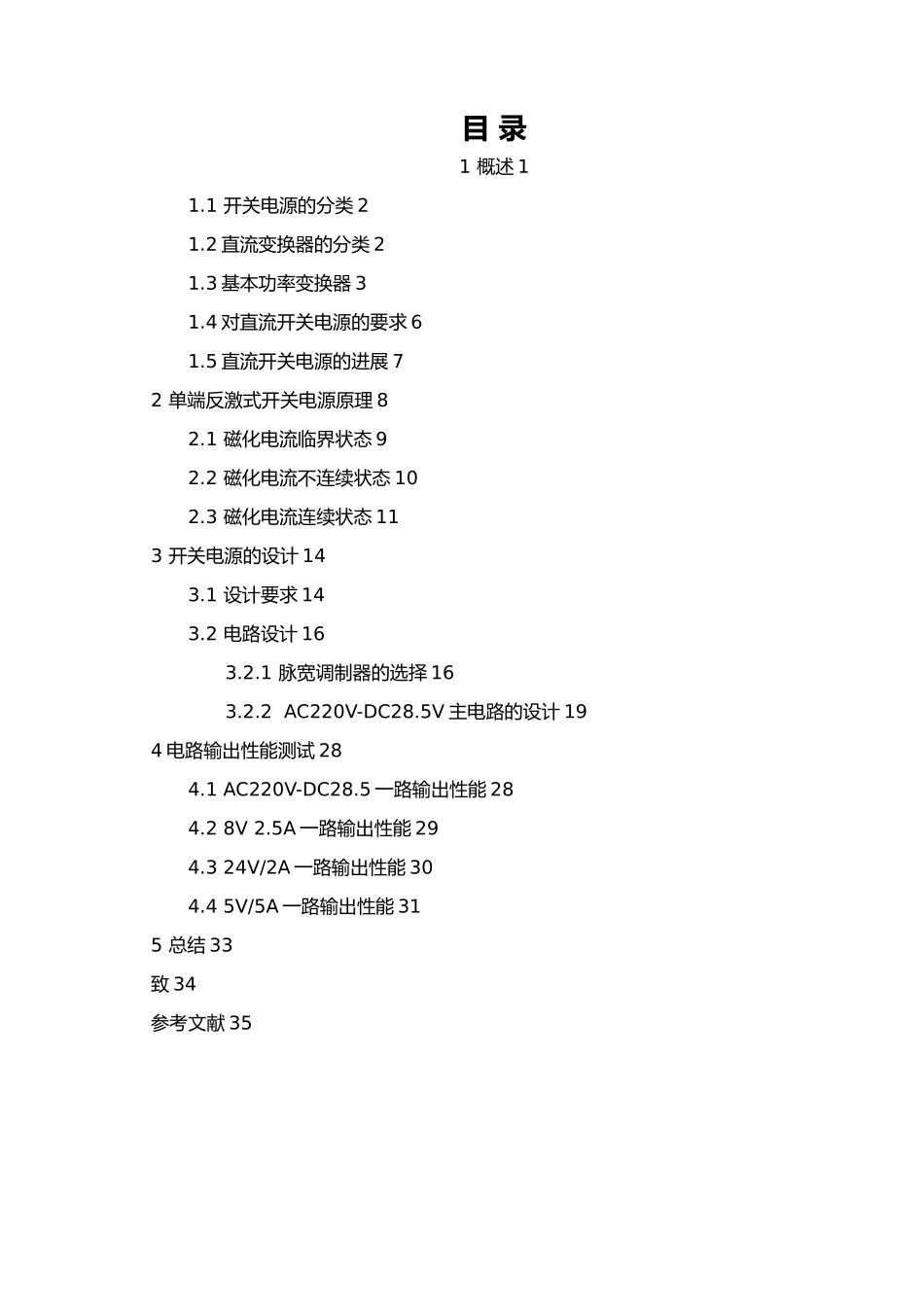 目 录

1 概述 1

1.1 开关电源的分类 2

1.2 直流变换器的分类 2

1.3 基本功率变换器 3

1.4 对直流开关电源的要求 6

1.5 直流开关电源的进展 7

2 单端反激式开关电源原理 8

2.1 磁化电流临界状态 9

2.2 磁化电流不连续状态 10

2.3 磁化电流连续状态 11

3 开关电源的设计 14

3.1 设计要求 14

3.2 电路设计 16

3.2.1 脉宽调制器的选择 16

3.2.2 AC220V-DC28.5V 主电路的设计 19

4 电路输出性能测试 28

4.1 AC220V-DC28.5 一路输出性能 28

4.2 8V 2.5A 一路输出性能 29

4.3 24V/2A 一路输出性能 30

4.4 5V/5A 一路输出性能 31

5 总结 33

致 34

参考文献 35